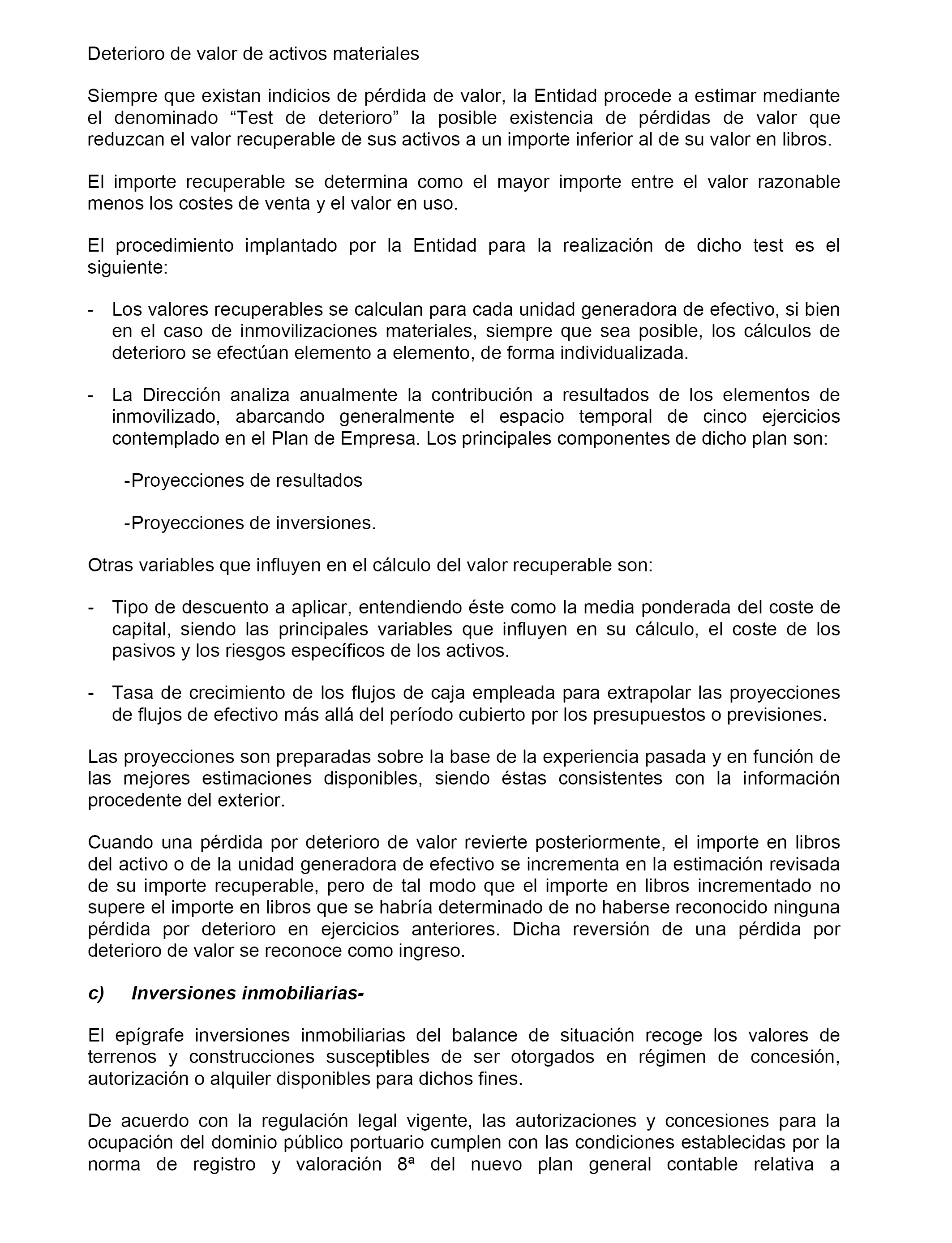 Deterioro de valor de activos materiales

Siempre que existan indicios de pérdida de valor, la Entidad procede a estimar mediante el denominado “Test de deterioro” la posible existencia de pérdidas de valor que reduzcan el valor recuperable de sus activos a un importe inferior al de su valor en libros.

El importe recuperable se determina como el mayor importe entre el valor razonable menos los costes de venta y el valor en uso.

El procedimiento implantado por la Entidad para la realización de dicho test es el siguiente:

- Los valores recuperables se calculan para cada unidad generadora de efectivo, si bien en el caso de inmovilizaciones materiales, siempre que sea posible, los cálculos de deterioro se efectúan elemento a elemento, de forma individualizada.

- La Dirección analiza anualmente la contribución a resultados de los elementos de inmovilizado, abarcando generalmente el espacio temporal de cinco ejercicios contemplado en el Plan de Empresa. Los principales componentes de dicho plan son:

-Proyecciones de resultados

-Proyecciones de inversiones.

Otras variables que influyen en el cálculo del valor recuperable son:

- Tipo de descuento a aplicar, entendiendo éste como la media ponderada del coste de capital, siendo las principales variables que influyen en su cálculo, el coste de los pasivos y los riesgos específicos de los activos.

- Tasa de crecimiento de los flujos de caja empleada para extrapolar las proyecciones de flujos de efectivo más allá del período cubierto por los presupuestos o previsiones.

Las proyecciones son preparadas sobre la base de la experiencia pasada y en función de las mejores estimaciones disponibles, siendo éstas consistentes con la información procedente del exterior.

Cuando una pérdida por deterioro de valor revierte posteriormente, el importe en libros del activo o de la unidad generadora de efectivo se incrementa en la estimación revisada de su importe recuperable, pero de tal modo que el importe en libros incrementado no supere el importe en libros que se habría determinado de no haberse reconocido ninguna pérdida por deterioro en ejercicios anteriores. Dicha reversión de una pérdida por deterioro de valor se reconoce como ingreso.

c) Inversiones inmobiliarias-

El epígrafe inversiones inmobiliarias del balance de situación recoge los valores de terrenos y construcciones susceptibles de ser otorgados en régimen de concesión, autorización o alquiler disponibles para dichos fines.

De acuerdo con la regulación legal vigente, las autorizaciones y concesiones para la ocupación del dominio público portuario cumplen con las condiciones establecidas por la norma de registro y valoración 8ª del nuevo plan general contable relativa a